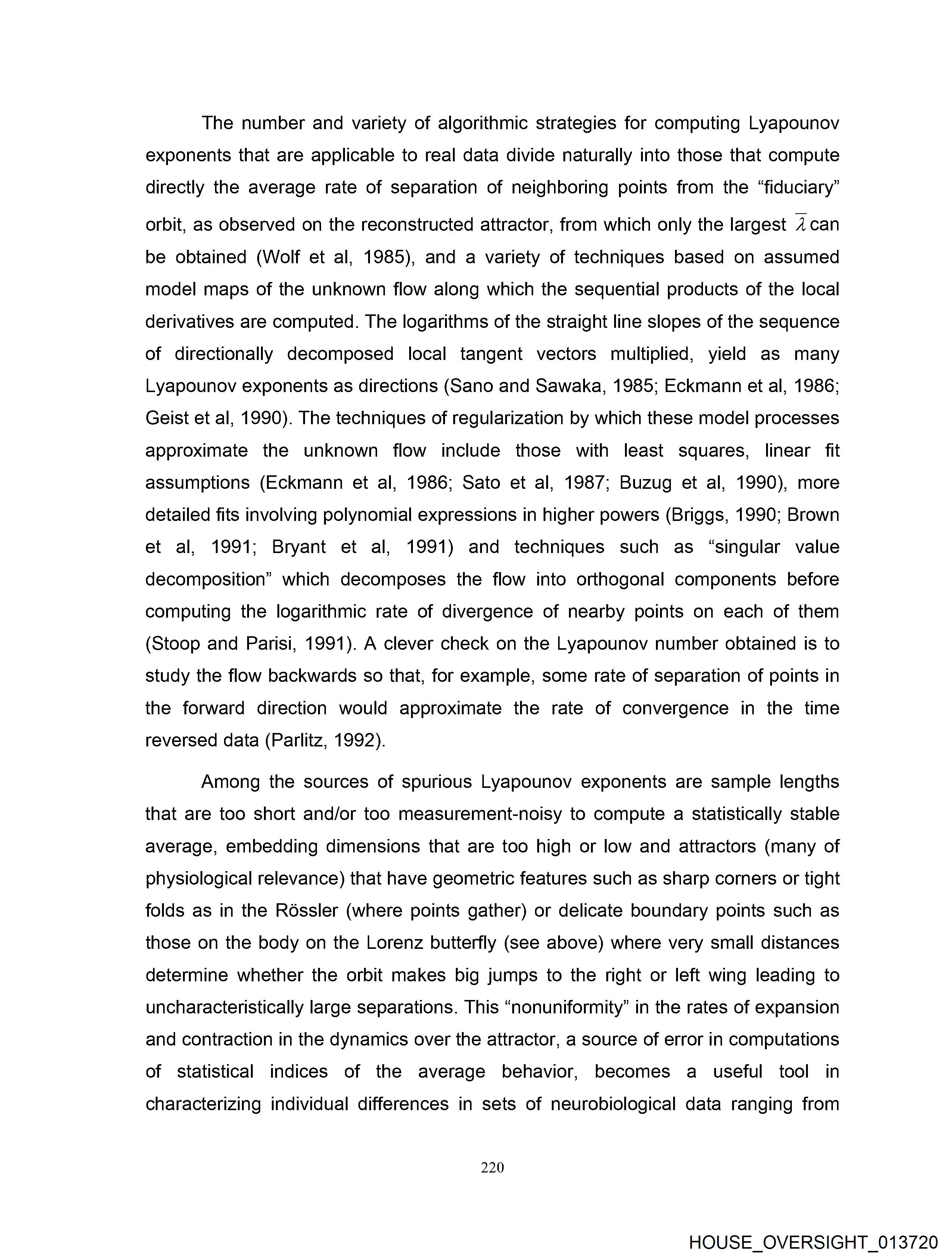 The number and variety of algorithmic strategies for computing Lyapounov exponents that are applicable to real data divide naturally into those that compute directly the average rate of separation of neighboring points from the “fiduciary” orbit, as observed on the reconstructed attractor, from which only the largest $\overline{\lambda}$ can be obtained (Wolf et al, 1985), and a variety of techniques based on assumed model maps of the unknown flow along which the sequential products of the local derivatives are computed. The logarithms of the straight line slopes of the sequence of directionally decomposed local tangent vectors multiplied, yield as many Lyapounov exponents as directions (Sano and Sawaka, 1985; Eckmann et al, 1986; Geist et al, 1990). The techniques of regularization by which these model processes approximate the unknown flow include those with least squares, linear fit assumptions (Eckmann et al, 1986; Sato et al, 1987; Buzug et al, 1990), more detailed fits involving polynomial expressions in higher powers (Briggs, 1990; Brown et al, 1991; Bryant et al, 1991) and techniques such as “singular value decomposition” which decomposes the flow into orthogonal components before computing the logarithmic rate of divergence of nearby points on each of them (Stoop and Parisi, 1991). A clever check on the Lyapounov number obtained is to study the flow backwards so that, for example, some rate of separation of points in the forward direction would approximate the rate of convergence in the time reversed data (Parlitz, 1992).

Among the sources of spurious Lyapounov exponents are sample lengths that are too short and/or too measurement-noisy to compute a statistically stable average, embedding dimensions that are too high or low and attractors (many of physiological relevance) that have geometric features such as sharp corners or tight folds as in the Rössler (where points gather) or delicate boundary points such as those on the body on the Lorenz butterfly (see above) where very small distances determine whether the orbit makes big jumps to the right or left wing leading to uncharacteristically large separations. This “nonuniformity” in the rates of expansion and contraction in the dynamics over the attractor, a source of error in computations of statistical indices of the average behavior, becomes a useful tool in characterizing individual differences in sets of neurobiological data ranging from

220

HOUSE_OVERSIGHT_013720